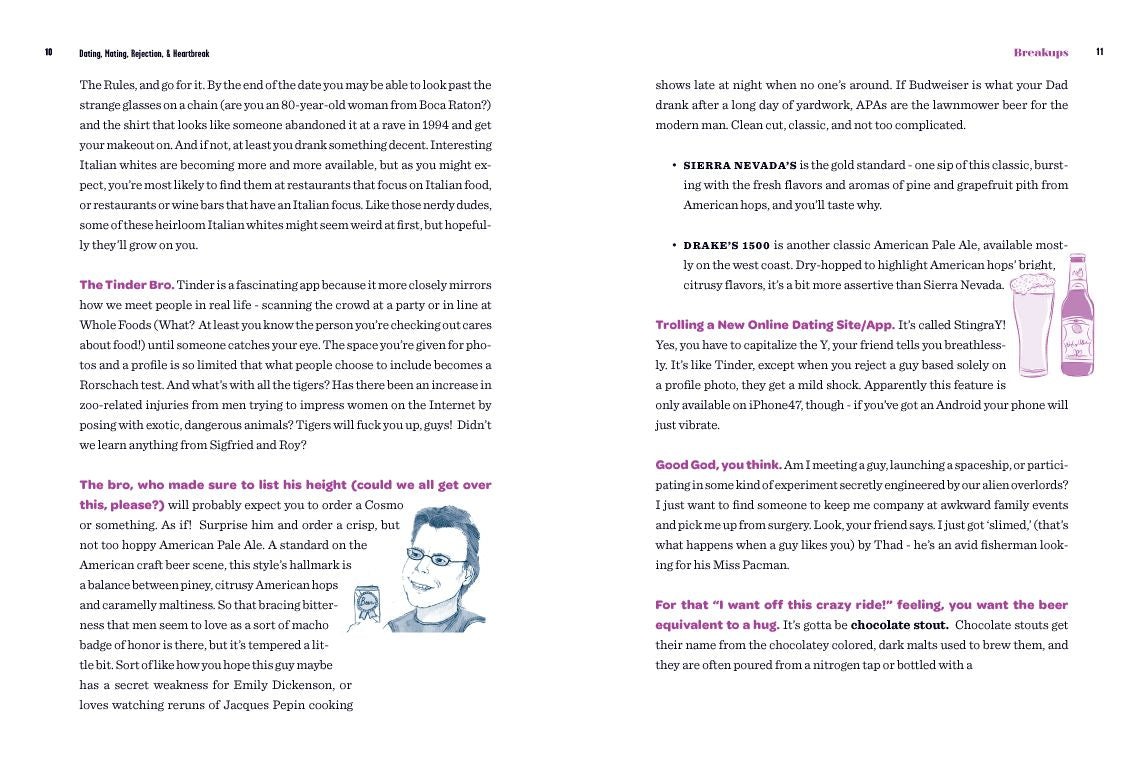 10 Dating, Mating, Rejection, & Heartbreak

The Rules, and go for it. By the end of the date you may be able to look past the strange glasses on a chain (are you an 80-year-old woman from Boca Raton?) and the shirt that looks like someone abandoned it at a rave in 1994 and get your makeout on. And if not, at least you drank something decent. Interesting Italian whites are becoming more and more available, but as you might expect, you're most likely to find them at restaurants that focus on Italian food, or restaurants or wine bars that have an Italian focus. Like those nerdy dudes, some of these heirloom Italian whites might seem weird at first, but hopefully they'll grow on you.

The Tinder Bro. Tinder is a fascinating app because it more closely mirrors how we meet people in real life - scanning the crowd at a party or in line at Whole Foods (What? At least you know the person you're checking out cares about food!) until someone catches your eye. The space you're given for photos and a profile is so limited that what people choose to include becomes a Rorschach test. And what's with all the tigers? Has there been an increase in zoo-related injuries from men trying to impress women on the Internet by posing with exotic, dangerous animals? Tigers will fuck you up, guys! Didn't we learn anything from Sigfried and Roy?

The bro, who made sure to list his height (could we all get over this, please?) will probably expect you to order a Cosmo or something. As if! Surprise him and order a crisp, but not too hoppy American Pale Ale. A standard on the American craft beer scene, this style's hallmark is a balance between piney, citrusy American hops and caramelly maltiness. So that bracing bitterness that men seem to love as a sort of macho badge of honor is there, but it's tempered a little bit. Sort of like how you hope this guy maybe has a secret weakness for Emily Dickenson, or loves watching reruns of Jacques Pepin cooking

Breakups 11

shows late at night when no one's around. If Budweiser is what your Dad drank after a long day of yardwork, APAs are the lawnmower beer for the modern man. Clean cut, classic, and not too complicated.

• SIERRA NEVADA'S is the gold standard - one sip of this classic, bursting with the fresh flavors and aromas of pine and grapefruit pith from American hops, and you'll taste why.

• DRAKE'S 1500 is another classic American Pale Ale, available mostly on the west coast. Dry-hopped to highlight American hops' bright, citrusy flavors, it's a bit more assertive than Sierra Nevada.

Trolling a New Online Dating Site/App. It's called StingraY! Yes, you have to capitalize the Y, your friend tells you breathlessly. It's like Tinder, except when you reject a guy based solely on a profile photo, they get a mild shock. Apparently this feature is only available on iPhone47, though - if you've got an Android your phone will just vibrate.

Good God, you think. Am I meeting a guy, launching a spaceship, or participating in some kind of experiment secretly engineered by our alien overlords? I just want to find someone to keep me company at awkward family events and pick me up from surgery. Look, your friend says. I just got 'slimed,' (that's what happens when a guy likes you) by Thad - he's an avid fisherman looking for his Miss Pacman.

For that "I want off this crazy ride!" feeling, you want the beer equivalent to a hug. It's gotta be chocolate stout. Chocolate stouts get their name from the chocolatey colored, dark malts used to brew them, and they are often poured from a nitrogen tap or bottled with a